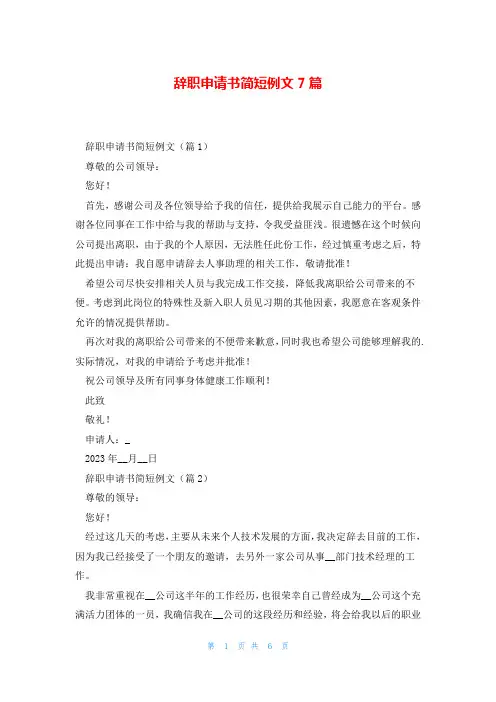 辞职申请书简短例文 7 篇

辞职申请书简短例文（篇 1）

尊敬的公司领导：

您好！

首先，感谢公司及各位领导给予我的信任，提供给我展示自己能力的平台。感谢各位同事在工作中给与我的帮助与支持，令我受益匪浅。很遗憾在这个时候向公司提出离职，由于我的个人原因，无法胜任此份工作，经过慎重考虑之后，特此提出申请：我自愿申请辞去人事助理的相关工作，敬请批准！

希望公司尽快安排相关人员与我完成工作交接，降低我离职给公司带来的不便。考虑到此岗位的特殊性及新入职人员见习期的其他因素，我愿意在客观条件允许的情况提供帮助。

再次对我的离职给公司带来的不便带来歉意，同时我也希望公司能够理解我的.实际情况，对我的申请给予考虑并批准！

祝公司领导及所有同事身体健康工作顺利！

此致

敬礼！

申请人：_

2023 年__月__日

辞职申请书简短例文（篇 2）

尊敬的领导：

您好！

经过这几天的考虑，主要从未来个人技术发展的方面，我决定辞去目前的工作，因为我已经接受了一个朋友的邀请，去另外一家公司从事__部门技术经理的工作。

我非常重视在__公司这半年的工作经历，也很荣幸自己曾经成为__公司这个充满活力团体的一员，我确信我在__公司的这段经历和经验，将会给我以后的职业

第 1 页 共 6 页